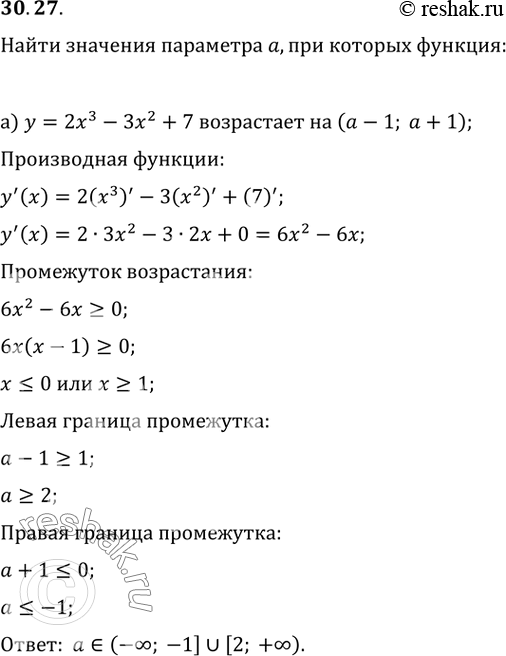 30.27.

© reshak.ru

Найти значения параметра $a$, при которых функция:

а) $y = 2x^3 - 3x^2 + 7$ возрастает на $(a - 1;\ a + 1)$;

Производная функции:

$y'(x) = 2(x^3)' - 3(x^2)' + (7)'$;

$y'(x) = 2 \cdot 3x^2 - 3 \cdot 2x + 0 = 6x^2 - 6x$;

Промежуток возрастания:

$6x^2 - 6x \geq 0$;

$6x(x - 1) \geq 0$;

$x \leq 0$ или $x \geq 1$;

Левая граница промежутка:

$a - 1 \geq 1$;

$a \geq 2$;

Правая граница промежутка:

$a + 1 \leq 0$;

$a \leq -1$;

Ответ: $a \in (-\infty;\ -1] \cup [2;\ +\infty)$.

reshak.ru